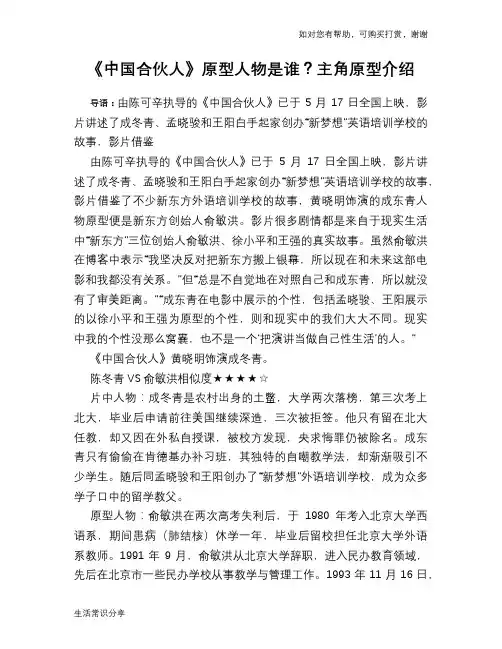 如对您有帮助，可购买打赏，谢谢

《中国合伙人》原型人物是谁？主角原型介绍

导语：由陈可辛执导的《中国合伙人》已于 5 月 17 日全国上映，影片讲述了成冬青、孟晓骏和王阳白手起家创办"新梦想"英语培训学校的故事，影片借鉴

由陈可辛执导的《中国合伙人》已于 5 月 17 日全国上映，影片讲述了成冬青、孟晓骏和王阳白手起家创办"新梦想"英语培训学校的故事，影片借鉴了不少新东方外语培训学校的故事，黄晓明饰演的成东青人物原型便是新东方创始人俞敏洪。影片很多剧情都是来自于现实生活中"新东方"三位创始人俞敏洪、徐小平和王强的真实故事。虽然俞敏洪在博客中表示"我坚决反对把新东方搬上银幕，所以现在和未来这部电影和我都没有关系。"但"总是不自觉地在对照自己和成东青，所以就没有了审美距离。""成东青在电影中展示的个性，包括孟晓骏、王阳展示的以徐小平和王强为原型的个性，则和现实中的我们大大不同。现实中我的个性没那么窝囊，也不是一个'把演讲当做自己性生活'的人。"

《中国合伙人》黄晓明饰演成冬青。

陈冬青 VS 俞敏洪相似度★★★★☆

片中人物：成冬青是农村出身的土鳖，大学两次落榜，第三次考上北大，毕业后申请前往美国继续深造，三次被拒签。他只有留在北大任教，却又因在外私自授课，被校方发现，央求悔罪仍被除名。成东青只有偷偷在肯德基办补习班，其独特的自嘲教学法，却渐渐吸引不少学生。随后同孟晓骏和王阳创办了"新梦想"外语培训学校，成为众多学子口中的留学教父。

原型人物：俞敏洪在两次高考失利后，于 1980 年考入北京大学西语系，期间患病（肺结核）休学一年，毕业后留校担任北京大学外语系教师。1991 年 9 月，俞敏洪从北京大学辞职，进入民办教育领域，先后在北京市一些民办学校从事教学与管理工作。1993 年 11 月 16 日，

生活常识分享